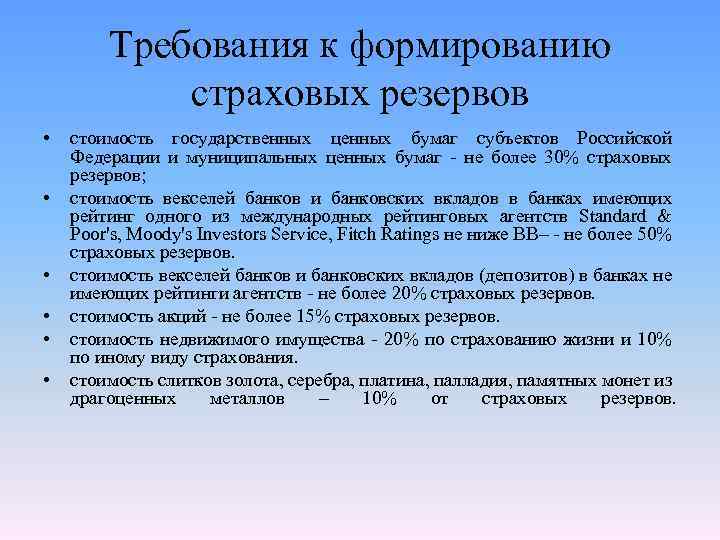 Требования к формированию страховых резервов

• стоимость государственных ценных бумаг субъектов Российской Федерации и муниципальных ценных бумаг - не более 30% страховых резервов;
• стоимость векселей банков и банковских вкладов в банках имеющих рейтинг одного из международных рейтинговых агентств Standard & Poor's, Moody's Investors Service, Fitch Ratings не ниже BB– - не более 50% страховых резервов.
• стоимость векселей банков и банковских вкладов (депозитов) в банках не имеющих рейтинги агентств - не более 20% страховых резервов.
• стоимость акций - не более 15% страховых резервов.
• стоимость недвижимого имущества - 20% по страхованию жизни и 10% по иному виду страхования.
• стоимость слитков золота, серебра, платина, палладия, памятных монет из драгоценных металлов – 10% от страховых резервов.